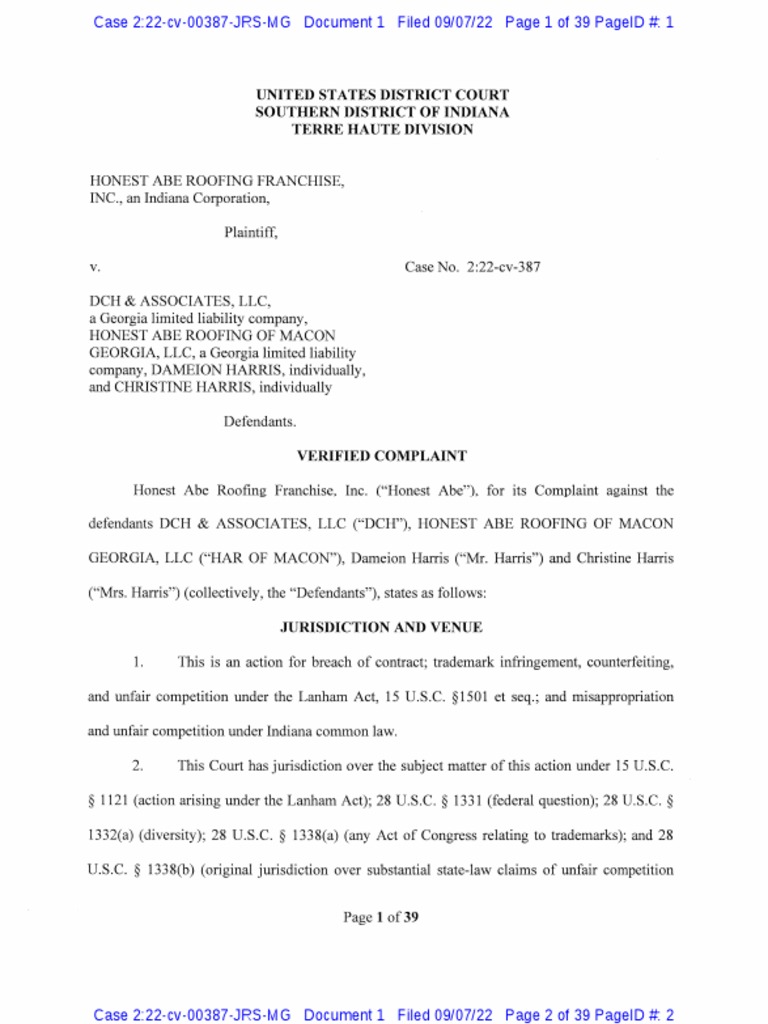 Case 2:22-cv-00387-JRS-MG Document 1 Filed 09/07/22 Page 1 of 39 PageID #: 1

UNITED STATES DISTRICT COURT
SOUTHERN DISTRICT OF INDIANA
TERRE HAUTE DIVISION

HONEST ABE ROOFING FRANCHISE, INC., an Indiana Corporation,

Plaintiff,

v.

Case No. 2:22-cv-387

DCH & ASSOCIATES, LLC, a Georgia limited liability company, HONEST ABE ROOFING OF MACON GEORGIA, LLC, a Georgia limited liability company, DAMEION HARRIS, individually, and CHRISTINE HARRIS, individually

Defendants.

VERIFIED COMPLAINT

Honest Abe Roofing Franchise, Inc. ("Honest Abe"), for its Complaint against the defendants DCH & ASSOCIATES, LLC ("DCH"), HONEST ABE ROOFING OF MACON GEORGIA, LLC ("HAR OF MACON"), Dameion Harris ("Mr. Harris") and Christine Harris ("Mrs. Harris") (collectively, the "Defendants"), states as follows:

JURISDICTION AND VENUE

1. This is an action for breach of contract; trademark infringement, counterfeiting, and unfair competition under the Lanham Act, 15 U.S.C. §1501 et seq.; and misappropriation and unfair competition under Indiana common law.

2. This Court has jurisdiction over the subject matter of this action under 15 U.S.C. § 1121 (action arising under the Lanham Act); 28 U.S.C. § 1331 (federal question); 28 U.S.C. § 1332(a) (diversity); 28 U.S.C. § 1338(a) (any Act of Congress relating to trademarks); and 28 U.S.C. § 1338(b) (original jurisdiction over substantial state-law claims of unfair competition

Page 1 of 39

Case 2:22-cv-00387-JRS-MG Document 1 Filed 09/07/22 Page 2 of 39 PageID #: 2